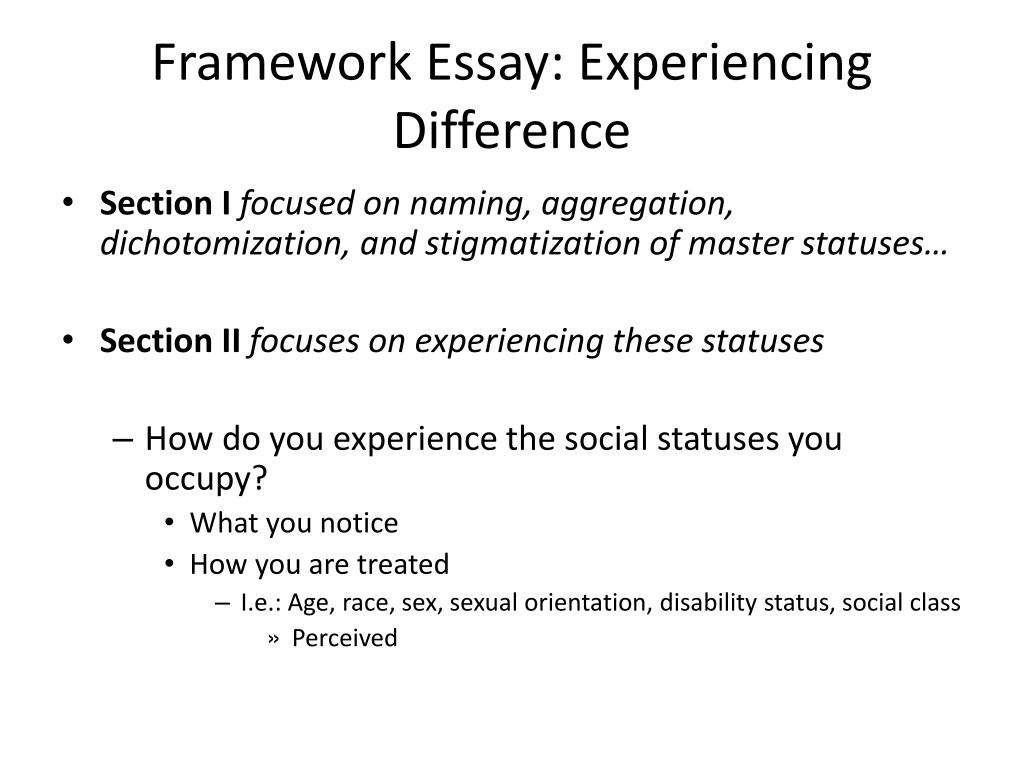 Framework Essay: Experiencing Difference

• Section I focused on naming, aggregation, dichotomization, and stigmatization of master statuses…

• Section II focuses on experiencing these statuses

– How do you experience the social statuses you occupy?
• What you notice
• How you are treated
– I.e.: Age, race, sex, sexual orientation, disability status, social class
» Perceived